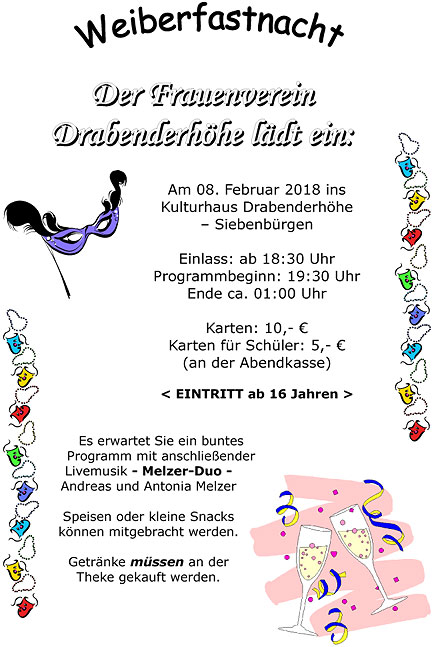 Weiberfastnacht

Der Frauenverein Drabenderhöhe lädt ein:

Am 08. Februar 2018 ins Kulturhaus Drabenderhöhe – Siebenbürgen

Einlass: ab 18:30 Uhr
Programmbeginn: 19:30 Uhr
Ende ca. 01:00 Uhr

Karten: 10,- €
Karten für Schüler: 5,- €
(an der Abendkasse)

< EINTRITT ab 16 Jahren >

Es erwartet Sie ein buntes Programm mit anschließender Livemusik - Melzer-Duo - Andreas und Antonia Melzer

Speisen oder kleine Snacks können mitgebracht werden.

Getränke müssen an der Theke gekauft werden.